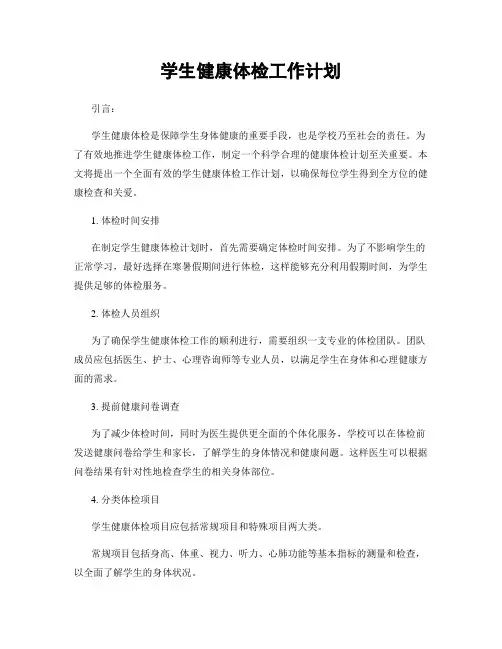 学生健康体检工作计划

引言：

学生健康体检是保障学生身体健康的重要手段，也是学校乃至社会的责任。为了有效地推进学生健康体检工作，制定一个科学合理的健康体检计划至关重要。本文将提出一个全面有效的学生健康体检工作计划，以确保每位学生得到全方位的健康检查和关爱。

1. 体检时间安排

在制定学生健康体检计划时，首先需要确定体检时间安排。为了不影响学生的正常学习，最好选择在寒暑假期间进行体检，这样能够充分利用假期时间，为学生提供足够的体检服务。

2. 体检人员组织

为了确保学生健康体检工作的顺利进行，需要组织一支专业的体检团队。团队成员应包括医生、护士、心理咨询师等专业人员，以满足学生在身体和心理健康方面的需求。

3. 提前健康问卷调查

为了减少体检时间，同时为医生提供更全面的个体化服务，学校可以在体检前发送健康问卷给学生和家长，了解学生的身体情况和健康问题。这样医生可以根据问卷结果有针对性地检查学生的相关身体部位。

4. 分类体检项目

学生健康体检项目应包括常规项目和特殊项目两大类。

常规项目包括身高、体重、视力、听力、心肺功能等基本指标的测量和检查，以全面了解学生的身体状况。